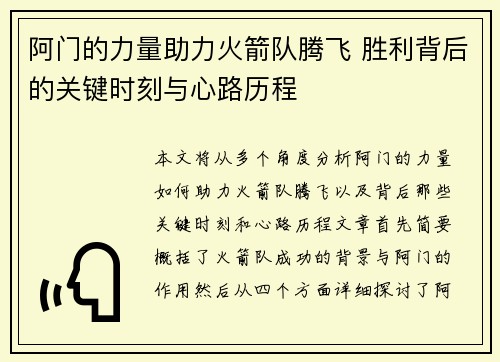 阿门的力量助力火箭队腾飞 胜利背后的关键时刻与心路历程

本文将从多个角度分析阿门的力量如何助力火箭队腾飞以及背后那些关键时刻和心路历程文章首先简要概括了火箭队成功的背景与阿门的作用然后从四个方面详细探讨了阿